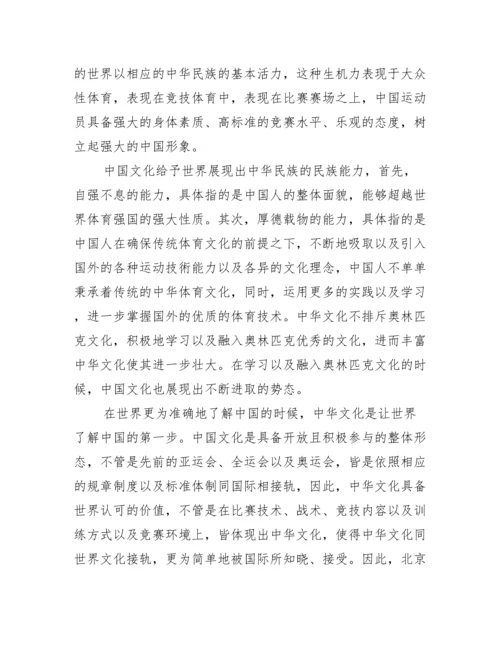 的世界以相应的中华民族的基本活力，这种生机力表现于大众性体育，表现在竞技体育中，表现在比赛赛场之上，中国运动员具备强大的身体素质、高标准的竞赛水平、乐观的态度，树立起强大的中国形象。

中国文化给予世界展现出中华民族的民族能力，首先，自强不息的能力，具体指的是中国人的整体面貌，能够超越世界体育强国的强大性质。其次，厚德载物的能力，具体指的是中国人在确保传统体育文化的前提之下，不断地吸取以及引入国外的各种运动技術能力以及各异的文化理念，中国人不单单秉承着传统的中华体育文化，同时，运用更多的实践以及学习，进一步掌握国外的优质的体育技术。中华文化不排斥奥林匹克文化，积极地学习以及融入奥林匹克优秀的文化，进而丰富中华文化使其进一步壮大。在学习以及融入奥林匹克文化的时候，中国文化也展现出不断进取的势态。

在世界更为准确地了解中国的时候，中华文化是让世界了解中国的第一步。中国文化是具备开放且积极参与的整体形态，不管是先前的亚运会、全运会以及奥运会，皆是依照相应的规章制度以及标准体制同国际相接轨，因此，中华文化具备世界认可的价值，不管是在比赛技术、战术、竞技内容以及训练方式以及竞赛环境上，皆体现出中华文化，使得中华文化同世界文化接轨，更为简单地被国际所知晓、接受。因此，北京